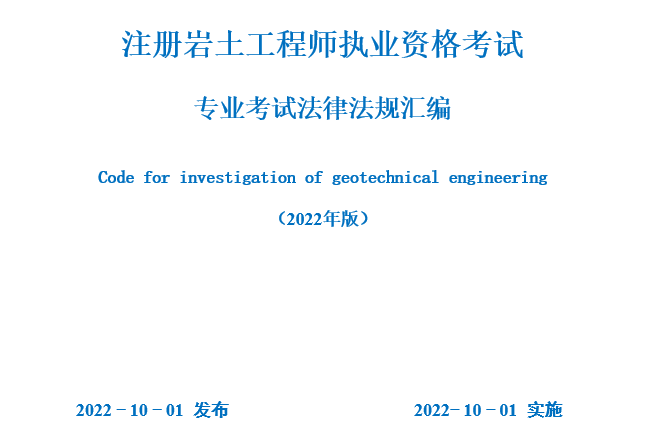 注册岩土工程师执业资格考试

专业考试法律法规汇编

Code for investigation of geotechnical engineering

（2022年版）

2022 - 10 - 01 发布

2022- 10 - 01 实施